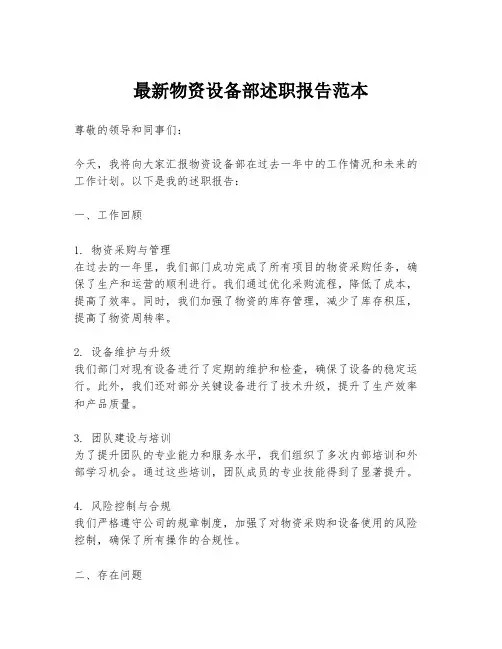 最新物资设备部述职报告范本

尊敬的领导和同事们：

今天，我将向大家汇报物资设备部在过去一年中的工作情况和未来的工作计划。以下是我的述职报告：

一、工作回顾

1. 物资采购与管理
在过去的一年里，我们部门成功完成了所有项目的物资采购任务，确保了生产和运营的顺利进行。我们通过优化采购流程，降低了成本，提高了效率。同时，我们加强了物资的库存管理，减少了库存积压，提高了物资周转率。

2. 设备维护与升级
我们部门对现有设备进行了定期的维护和检查，确保了设备的稳定运行。此外，我们还对部分关键设备进行了技术升级，提升了生产效率和产品质量。

3. 团队建设与培训
为了提升团队的专业能力和服务水平，我们组织了多次内部培训和外部学习机会。通过这些培训，团队成员的专业技能得到了显著提升。

4. 风险控制与合规
我们严格遵守公司的规章制度，加强了对物资采购和设备使用的风险控制，确保了所有操作的合规性。

二、存在问题